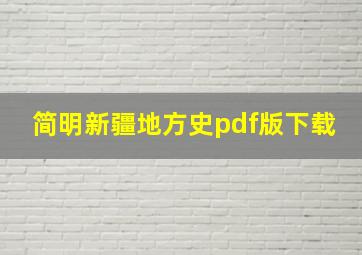 简明新疆地方史pdf版下载